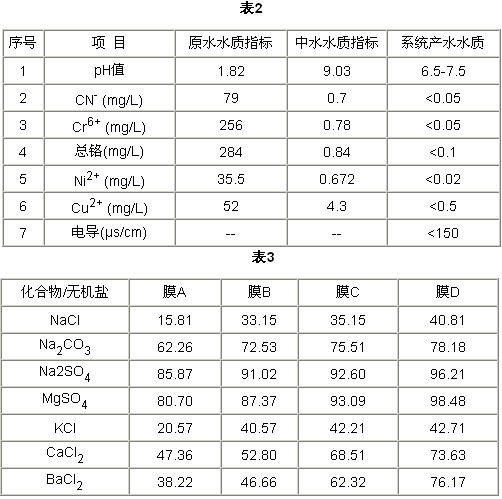 表2

| 序号 | 项 目 | 原水水质指标 | 中水水质指标 | 系统产水水质 |
|---|---|---|---|---|
| 1 | pH值 | 1.82 | 9.03 | 6.5-7.5 |
| 2 | $CN^-$ (mg/L) | 79 | 0.7 | <0.05 |
| 3 | $Cr^{6+}$ (mg/L) | 256 | 0.78 | <0.05 |
| 4 | 总铬(mg/L) | 284 | 0.84 | <0.1 |
| 5 | $Ni^{2+}$ (mg/L) | 35.5 | 0.672 | <0.02 |
| 6 | $Cu^{2+}$ (mg/L) | 52 | 4.3 | <0.5 |
| 7 | 电导(μs/cm) | -- | -- | <150 |

表3

| 化合物/无机盐 | 膜A | 膜B | 膜C | 膜D |
|---|---|---|---|---|
| NaCl | 15.81 | 33.15 | 35.15 | 40.81 |
| $Na_2CO_3$ | 62.26 | 72.53 | 75.51 | 78.18 |
| $Na2SO_4$ | 85.87 | 91.02 | 92.60 | 96.21 |
| $MgSO_4$ | 80.70 | 87.37 | 93.09 | 98.48 |
| KCl | 20.57 | 40.57 | 42.21 | 42.71 |
| $CaCl_2$ | 47.36 | 52.80 | 68.51 | 73.63 |
| $BaCl_2$ | 38.22 | 46.66 | 62.32 | 76.17 |